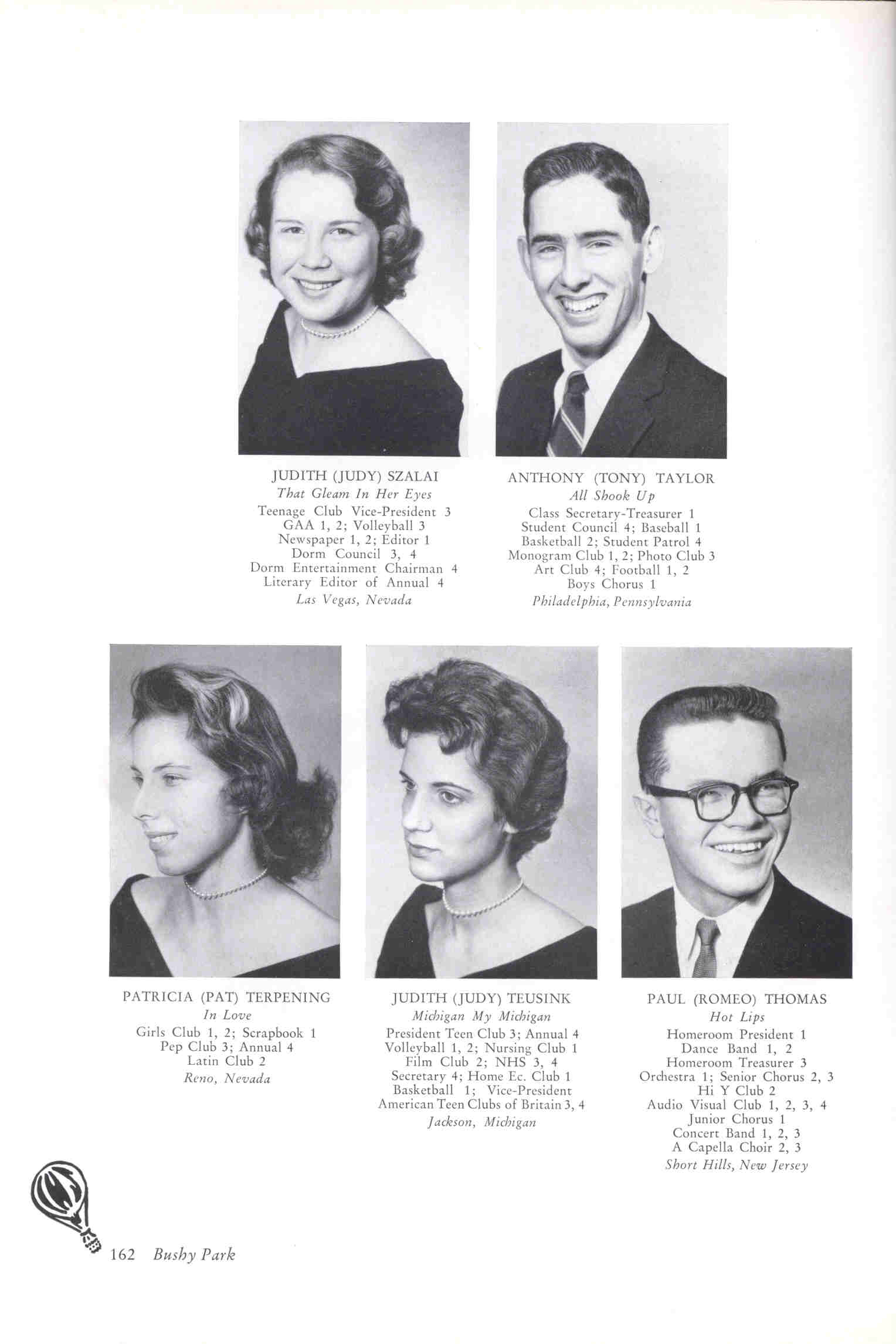 JUDITH (JUDY) SZALAI
That Gleam In Her Eyes
Teenage Club Vice-President 3
GAA 1, 2; Volleyball 3
Newspaper 1, 2; Editor 1
Dorm Council 3, 4
Dorm Entertainment Chairman 4
Literary Editor of Annual 4
Las Vegas, Nevada

ANTHONY (TONY) TAYLOR
All Shook Up
Class Secretary-Treasurer 1
Student Council 4; Baseball 1
Basketball 2; Student Patrol 4
Monogram Club 1, 2; Photo Club 3
Art Club 4; Football 1, 2
Boys Chorus 1
Philadelphia, Pennsylvania

PATRICIA (PAT) TERPENING
In Love
Girls Club 1, 2; Scrapbook 1
Pep Club 3; Annual 4
Latin Club 2
Reno, Nevada

JUDITH (JUDY) TEUSINK
Michigan My Michigan
President Teen Club 3; Annual 4
Volleyball 1, 2; Nursing Club 1
Film Club 2; NHS 3, 4
Secretary 4; Home Ec. Club 1
Basketball 1; Vice-President
American Teen Clubs of Britain 3, 4
Jackson, Michigan

PAUL (ROMEO) THOMAS
Hot Lips
Homeroom President 1
Dance Band 1, 2
Homeroom Treasurer 3
Orchestra 1; Senior Chorus 2, 3
Hi Y Club 2
Audio Visual Club 1, 2, 3, 4
Junior Chorus 1
Concert Band 1, 2, 3
A Capella Choir 2, 3
Short Hills, New Jersey

162 Bushy Park